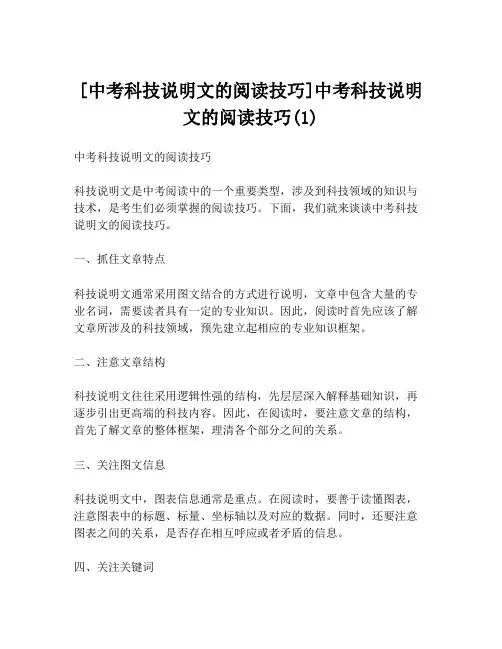 [中考科技说明文的阅读技巧]中考科技说明文的阅读技巧(1)

中考科技说明文的阅读技巧

科技说明文是中考阅读中的一个重要类型，涉及到科技领域的知识与技术，是考生们必须掌握的阅读技巧。下面，我们就来谈谈中考科技说明文的阅读技巧。

一、抓住文章特点

科技说明文通常采用图文结合的方式进行说明，文章中包含大量的专业名词，需要读者具有一定的专业知识。因此，阅读时首先应该了解文章所涉及的科技领域，预先建立起相应的专业知识框架。

二、注意文章结构

科技说明文往往采用逻辑性强的结构，先层层深入解释基础知识，再逐步引出更高端的科技内容。因此，在阅读时，要注意文章的结构，首先了解文章的整体框架，理清各个部分之间的关系。

三、关注图文信息

科技说明文中，图表信息通常是重点。在阅读时，要善于读懂图表，注意图表中的标题、标量、坐标轴以及对应的数据。同时，还要注意图表之间的关系，是否存在相互呼应或者矛盾的信息。

四、关注关键词